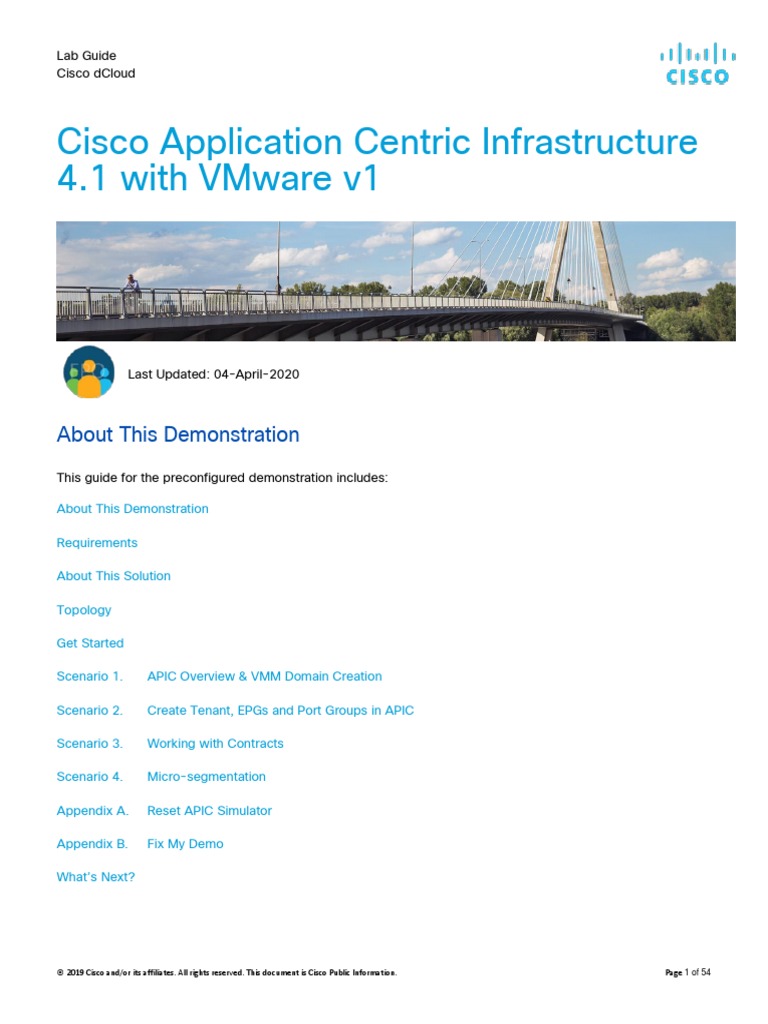 Lab Guide
Cisco dCloud

CISCO

Cisco Application Centric Infrastructure 4.1 with VMware v1

Last Updated: 04-April-2020

About This Demonstration

This guide for the preconfigured demonstration includes:

About This Demonstration

Requirements

About This Solution

Topology

Get Started

Scenario 1. APIC Overview & VMM Domain Creation

Scenario 2. Create Tenant, EPGs and Port Groups in APIC

Scenario 3. Working with Contracts

Scenario 4. Micro-segmentation

Appendix A. Reset APIC Simulator

Appendix B. Fix My Demo

What's Next?

© 2019 Cisco and/or its affiliates. All rights reserved. This document is Cisco Public Information.

Page 1 of 54